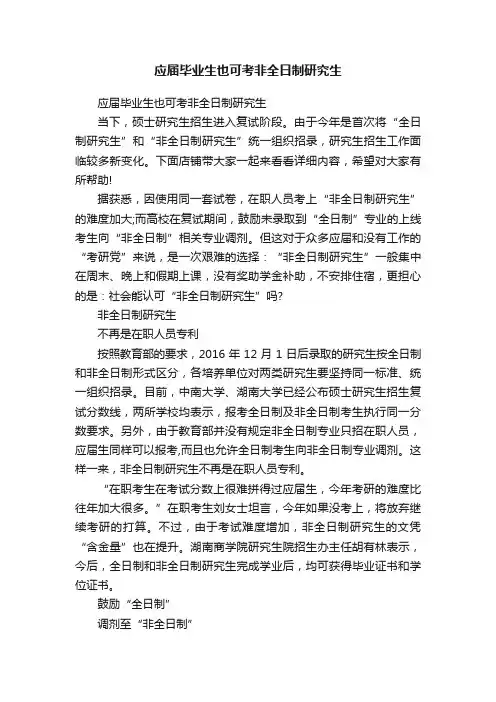 应届毕业生也可考非全日制研究生

应届毕业生也可考非全日制研究生

当下，硕士研究生招生进入复试阶段。由于今年是首次将“全日制研究生”和“非全日制研究生”统一组织招录，研究生招生工作面临较多新变化。下面店铺带大家一起来看看详细内容，希望对大家有所帮助!

据获悉，因使用同一套试卷，在职人员考上“非全日制研究生”的难度加大;而高校在复试期间，鼓励未录取到“全日制”专业的上线考生向“非全日制”相关专业调剂。但这对于众多应届和没有工作的“考研党”来说，是一次艰难的选择：“非全日制研究生”一般集中在周末、晚上和假期上课，没有奖助学金补助，不安排住宿，更担心的是：社会能认可“非全日制研究生”吗?

非全日制研究生

不再是在职人员专利

按照教育部的要求，2016 年 12 月 1 日后录取的研究生按全日制和非全日制形式区分，各培养单位对两类研究生要坚持同一标准、统一组织招录。目前，中南大学、湖南大学已经公布硕士研究生招生复试分数线，两所学校均表示，报考全日制及非全日制考生执行同一分数要求。另外，由于教育部并没有规定非全日制专业只招在职人员，应届生同样可以报考,而且也允许全日制考生向非全日制专业调剂。这样一来，非全日制研究生不再是在职人员专利。

“在职考生在考试分数上很难拼得过应届生，今年考研的难度比往年加大很多。”在职考生刘女士坦言，今年如果没考上，将放弃继续考研的打算。不过，由于考试难度增加，非全日制研究生的文凭“含金量”也在提升。湖南商学院研究生院招生办主任胡有林表示，今后，全日制和非全日制研究生完成学业后，均可获得毕业证书和学位证书。

鼓励“全日制”

调剂至“非全日制”